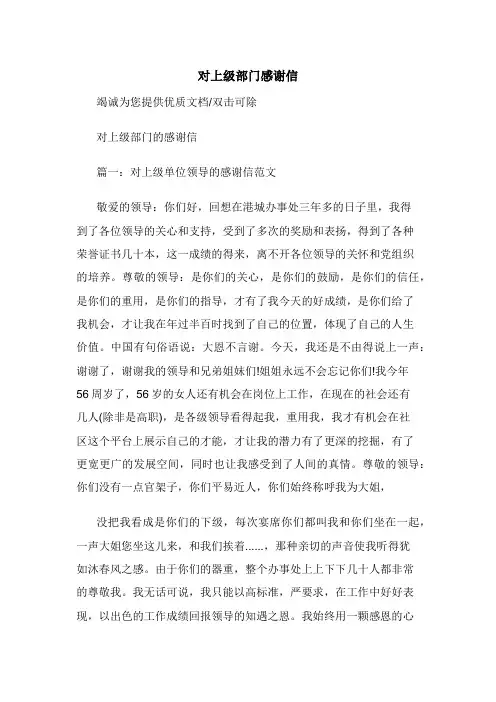 对上级部门感谢信

竭诚为您提供优质文档/双击可除

对上级部门的感谢信

篇一：对上级单位领导的感谢信范文

敬爱的领导：你们好，回想在港城办事处三年多的日子里，我得到了各位领导的关心和支持，受到了多次的奖励和表扬，得到了各种荣誉证书几十本，这一成绩的得来，离不开各位领导的关怀和党组织的培养。尊敬的领导：是你们的关心，是你们的鼓励，是你们的信任，是你们的重用，是你们的指导，才有了我今天的好成绩，是你们给了我机会，才让我在年过半百时找到了自己的位置，体现了自己的人生价值。中国有句俗语说：大恩不言谢。今天，我还是不由得说上一声：谢谢了，谢谢我的领导和兄弟姐妹们!姐姐永远不会忘记你们!我今年56周岁了，56岁的女人还有机会在岗位上工作，在现在的社会还有几人(除非是高职)，是各级领导看得起我，重用我，我才有机会在社区这个平台上展示自己的才能，才让我的潜力有了更深的挖掘，有了更宽更广的发展空间，同时也让我感受到了人间的真情。尊敬的领导：你们没有一点官架子，你们平易近人，你们始终称呼我为大姐，

没把我看成是你们的下级，每次宴席你们都叫我和你们坐在一起，一声大姐您坐这儿来，和我们挨着……，那种亲切的声音使我听得犹如沐春风之感。由于你们的器重，整个办事处上上下下几十人都非常的尊敬我。我无话可说，我只能以高标准，严要求，在工作中好好表现，以出色的工作成绩回报领导的知遇之恩。我始终用一颗感恩的心